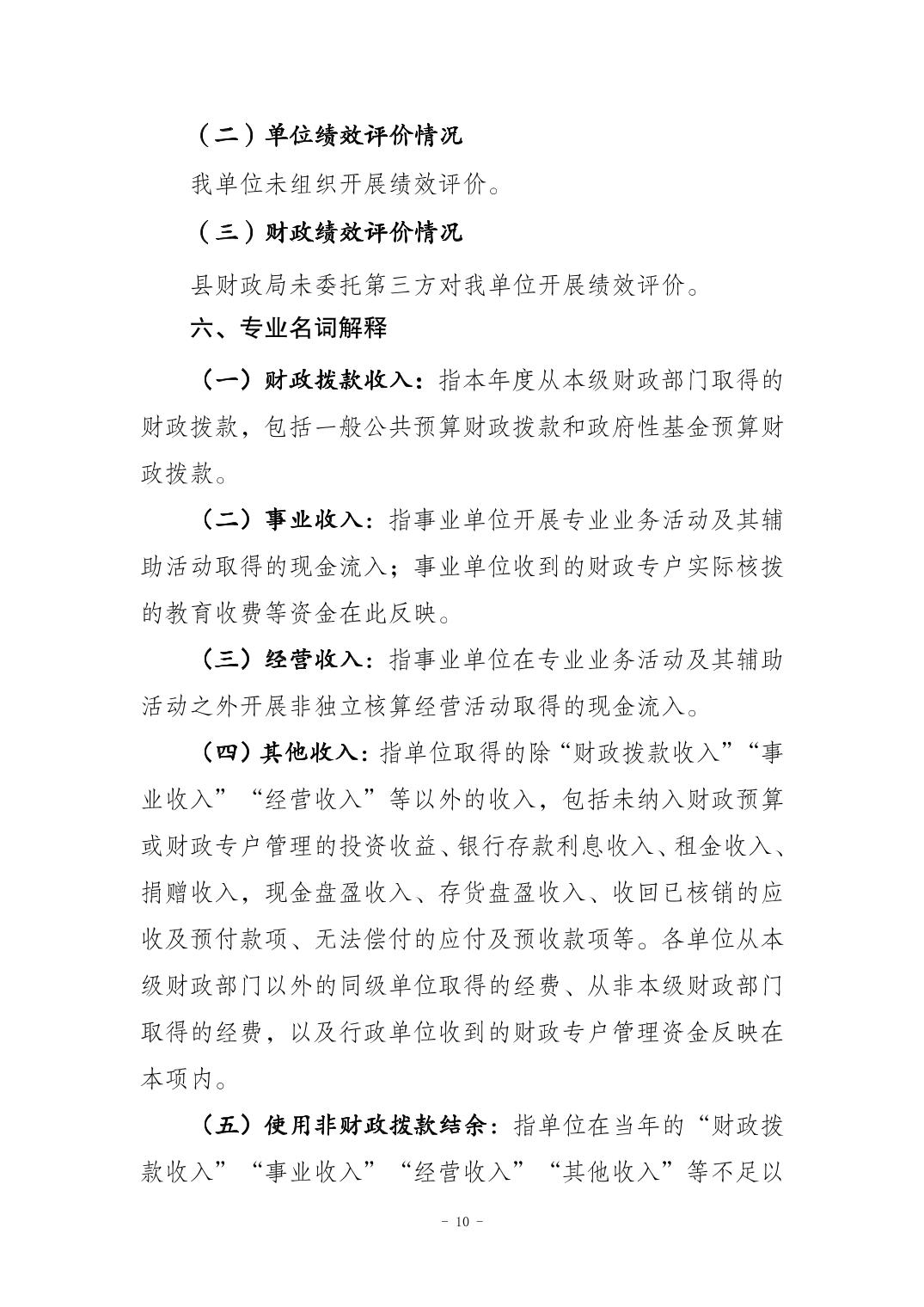 （二）单位绩效评价情况

我单位未组织开展绩效评价。

（三）财政绩效评价情况

县财政局未委托第三方对我单位开展绩效评价。

六、专业名词解释

（一）财政拨款收入：指本年度从本级财政部门取得的财政拨款，包括一般公共预算财政拨款和政府性基金预算财政拨款。

（二）事业收入：指事业单位开展专业业务活动及其辅助活动取得的现金流入；事业单位收到的财政专户实际核拨的教育收费等资金在此反映。

（三）经营收入：指事业单位在专业业务活动及其辅助活动之外开展非独立核算经营活动取得的现金流入。

（四）其他收入：指单位取得的除“财政拨款收入”“事业收入”“经营收入”等以外的收入，包括未纳入财政预算或财政专户管理的投资收益、银行存款利息收入、租金收入、捐赠收入，现金盘盈收入、存货盘盈收入、收回已核销的应收及预付款项、无法偿付的应付及预收款项等。各单位从本级财政部门以外的同级单位取得的经费、从非本级财政部门取得的经费，以及行政单位收到的财政专户管理资金反映在本项内。

（五）使用非财政拨款结余：指单位在当年的“财政拨款收入”“事业收入”“经营收入”“其他收入”等不足以

－ 10 －